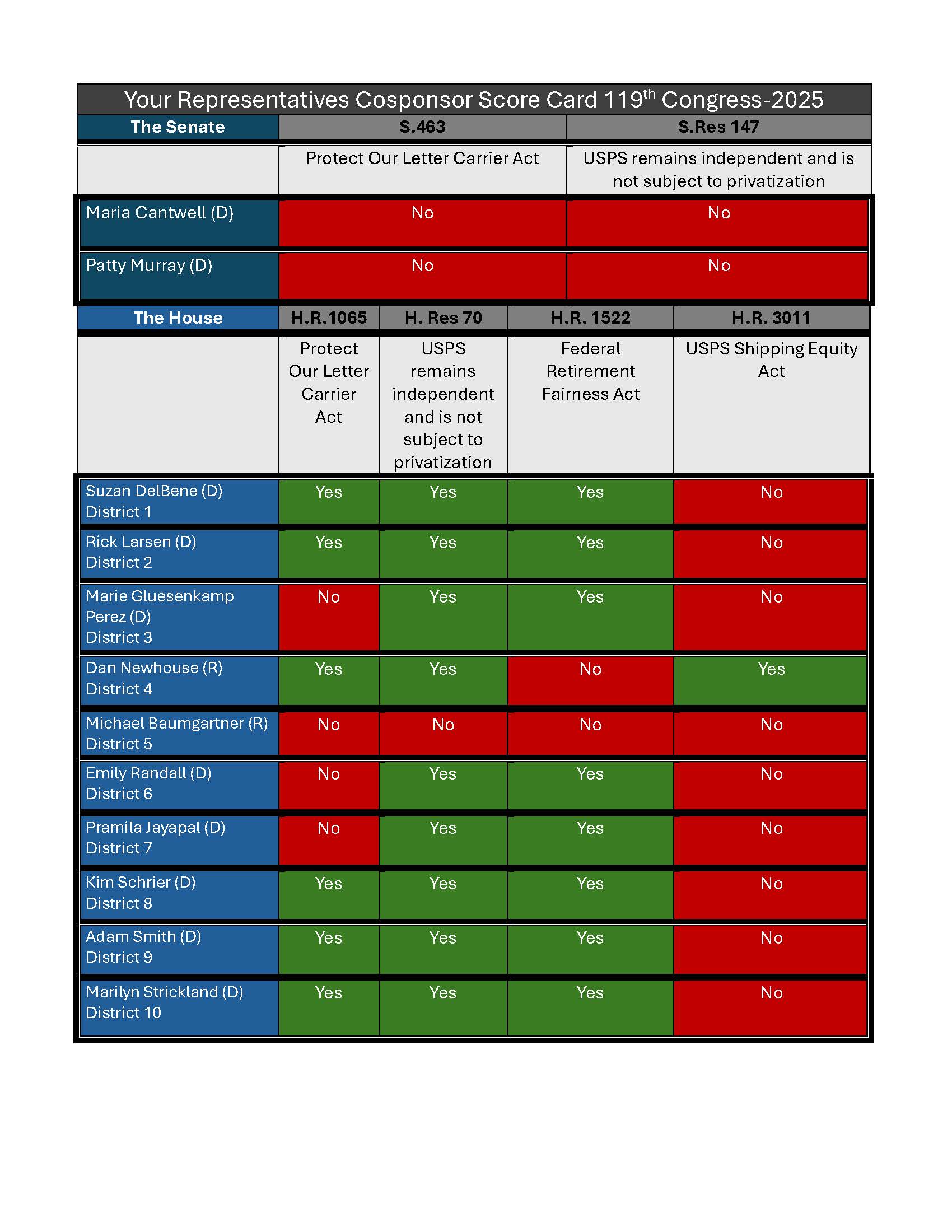 Your Representatives Cosponsor Score Card 119$^{th}$ Congress-2025

| The Senate | S.463 | S.Res 147 |
|---|---|---|
| | Protect Our Letter Carrier Act | USPS remains independent and is not subject to privatization |
| Maria Cantwell (D) | No | No |
| Patty Murray (D) | No | No |

| The House | H.R.1065 | H. Res 70 | H.R. 1522 | H.R. 3011 |
|---|---|---|---|---|
| | Protect Our Letter Carrier Act | USPS remains independent and is not subject to privatization | Federal Retirement Fairness Act | USPS Shipping Equity Act |
| Suzan DelBene (D) District 1 | Yes | Yes | Yes | No |
| Rick Larsen (D) District 2 | Yes | Yes | Yes | No |
| Marie Gluesenkamp Perez (D) District 3 | No | Yes | Yes | No |
| Dan Newhouse (R) District 4 | Yes | Yes | No | Yes |
| Michael Baumgartner (R) District 5 | No | No | No | No |
| Emily Randall (D) District 6 | No | Yes | Yes | No |
| Pramila Jayapal (D) District 7 | No | Yes | Yes | No |
| Kim Schrier (D) District 8 | Yes | Yes | Yes | No |
| Adam Smith (D) District 9 | Yes | Yes | Yes | No |
| Marilyn Strickland (D) District 10 | Yes | Yes | Yes | No |